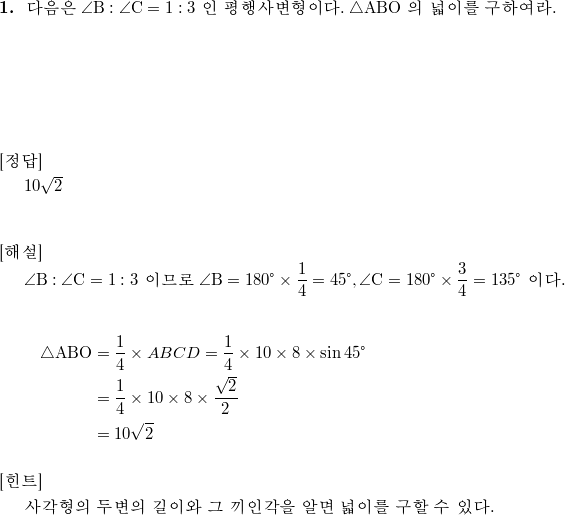 **1.** 다음은 $\angle B : \angle C = 1 : 3$ 인 평행사변형이다. $\triangle ABO$ 의 넓이를 구하여라.

[정답]
$10\sqrt{2}$

[해설]
$\angle B : \angle C = 1 : 3$ 이므로 $\angle B = 180° \times \frac{1}{4} = 45°, \angle C = 180° \times \frac{3}{4} = 135°$ 이다.

$\triangle ABO = \frac{1}{4} \times ABCD = \frac{1}{4} \times 10 \times 8 \times \sin 45°$
$= \frac{1}{4} \times 10 \times 8 \times \frac{\sqrt{2}}{2}$
$= 10\sqrt{2}$

[힌트]
사각형의 두변의 길이와 그 끼인각을 알면 넓이를 구할 수 있다.